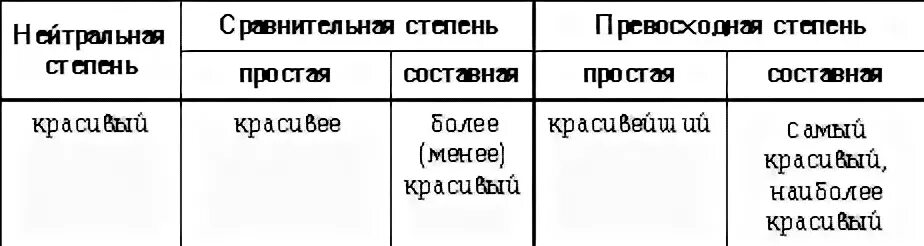 | Нейтральная степень | Сравнительная степень | | Превосходная степень | |
|---|---|---|---|---|
| | простая | составная | простая | составная |
| красивый | красивее | более (менее) красивый | красивейший | самый красивый, наиболее красивый |